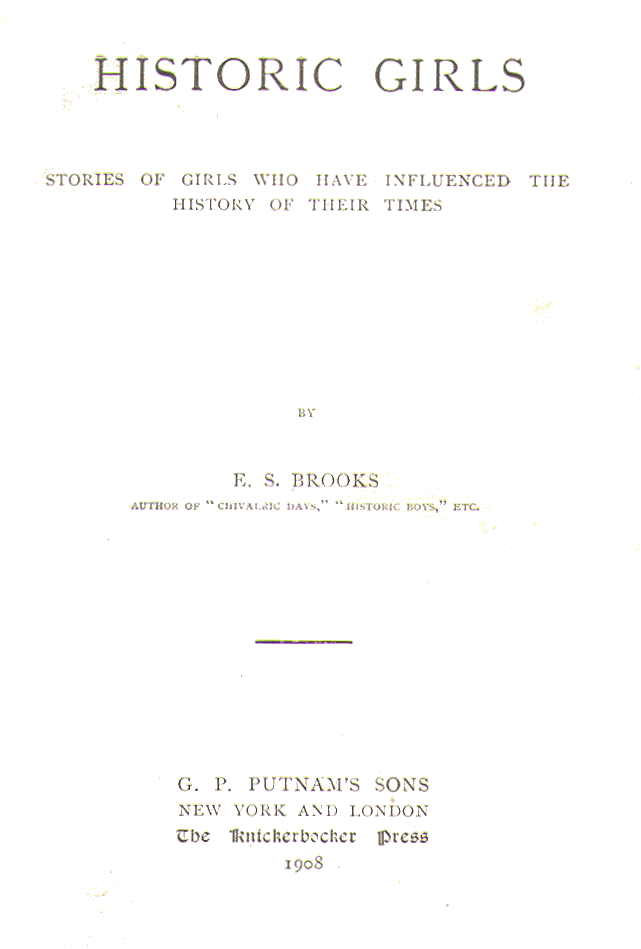 HISTORIC GIRLS

STORIES OF GIRLS WHO HAVE INFLUENCED THE HISTORY OF THEIR TIMES

BY

E. S. BROOKS

AUTHOR OF "CHIVALRIC DAYS," "HISTORIC BOYS," ETC.

G. P. PUTNAM'S SONS
NEW YORK AND LONDON
The Knickerbocker Press
1908